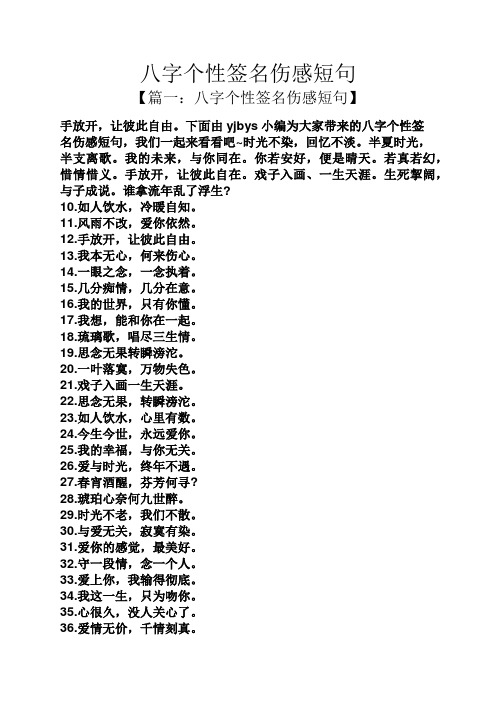 八字个性签名伤感短句

【篇一：八字个性签名伤感短句】

手放开，让彼此自由。下面由 yjbys 小编为大家带来的八字个性签名伤感短句，我们一起来看看吧~时光不染，回忆不淡。半夏时光，半支离歌。我的未来，与你同在。你若安好，便是晴天。若真若幻，惜情惜义。手放开，让彼此自在。戏子入画、一生天涯。生死挈阔，与子成说。谁拿流年乱了浮生?
10.如人饮水，冷暖自知。
11.风雨不改，爱你依然。
12.手放开，让彼此自由。
13.我本无心，何来伤心。
14.一眼之念，一念执着。
15.几分痴情，几分在意。
16.我的世界，只有你懂。
17.我想，能和你在一起。
18.琉璃歌，唱尽三生情。
19.思念无果转瞬滂沱。
20.一叶落寞，万物失色。
21.戏子入画一生天涯。
22.思念无果，转瞬滂沱。
23.如人饮水，心里有数。
24.今生今世，永远爱你。
25.我的幸福，与你无关。
26.爱与时光，终年不遇。
27.春宵酒醒，芬芳何寻?
28.琥珀心奈何九世醉。
29.时光不老，我们不散。
30.与爱无关，寂寞有染。
31.爱你的感觉，最美好。
32.守一段情，念一个人。
33.爱上你，我输得彻底。
34.我这一生，只为吻你。
35.心很久，没人关心了。
36.爱情无价，千情刻真。